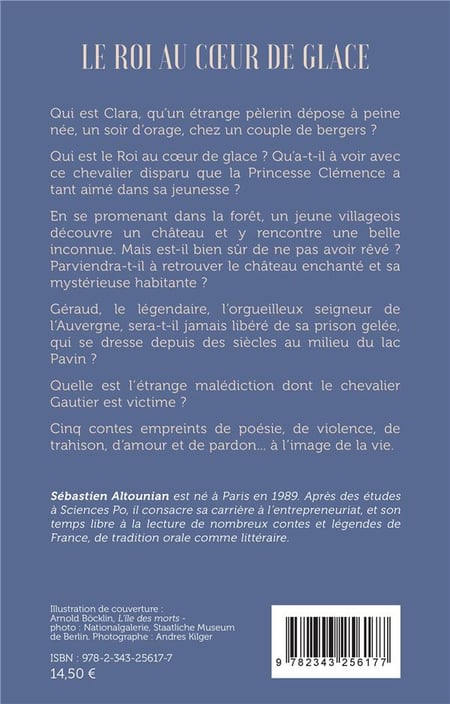 LE ROI AU CŒUR DE GLACE

Qui est Clara, qu'un étrange pèlerin dépose à peine née, un soir d'orage, chez un couple de bergers ?

Qui est le Roi au cœur de glace ? Qu'a-t-il à voir avec ce chevalier disparu que la Princesse Clémence a tant aimé dans sa jeunesse ?

En se promenant dans la forêt, un jeune villageois découvre un château et y rencontre une belle inconnue. Mais est-il bien sûr de ne pas avoir rêvé ? Parviendra-t-il à retrouver le château enchanté et sa mystérieuse habitante ?

Géraud, le légendaire, l'orgueilleux seigneur de l'Auvergne, sera-t-il jamais libéré de sa prison gelée, qui se dresse depuis des siècles au milieu du lac Pavin ?

Quelle est l'étrange malédiction dont le chevalier Gautier est victime ?

Cinq contes empreints de poésie, de violence, de trahison, d'amour et de pardon... à l'image de la vie.

Sébastien Altounian est né à Paris en 1989. Après des études à Sciences Po, il consacre sa carrière à l'entrepreneuriat, et son temps libre à la lecture de nombreux contes et légendes de France, de tradition orale comme littéraire.

Illustration de couverture : Arnold Böcklin, L'île des morts - photo : Nationalgalerie, Staatliche Museum de Berlin. Photographe : Andres Kilger

ISBN : 978-2-343-25617-7
14,50 €

9 782343 256177